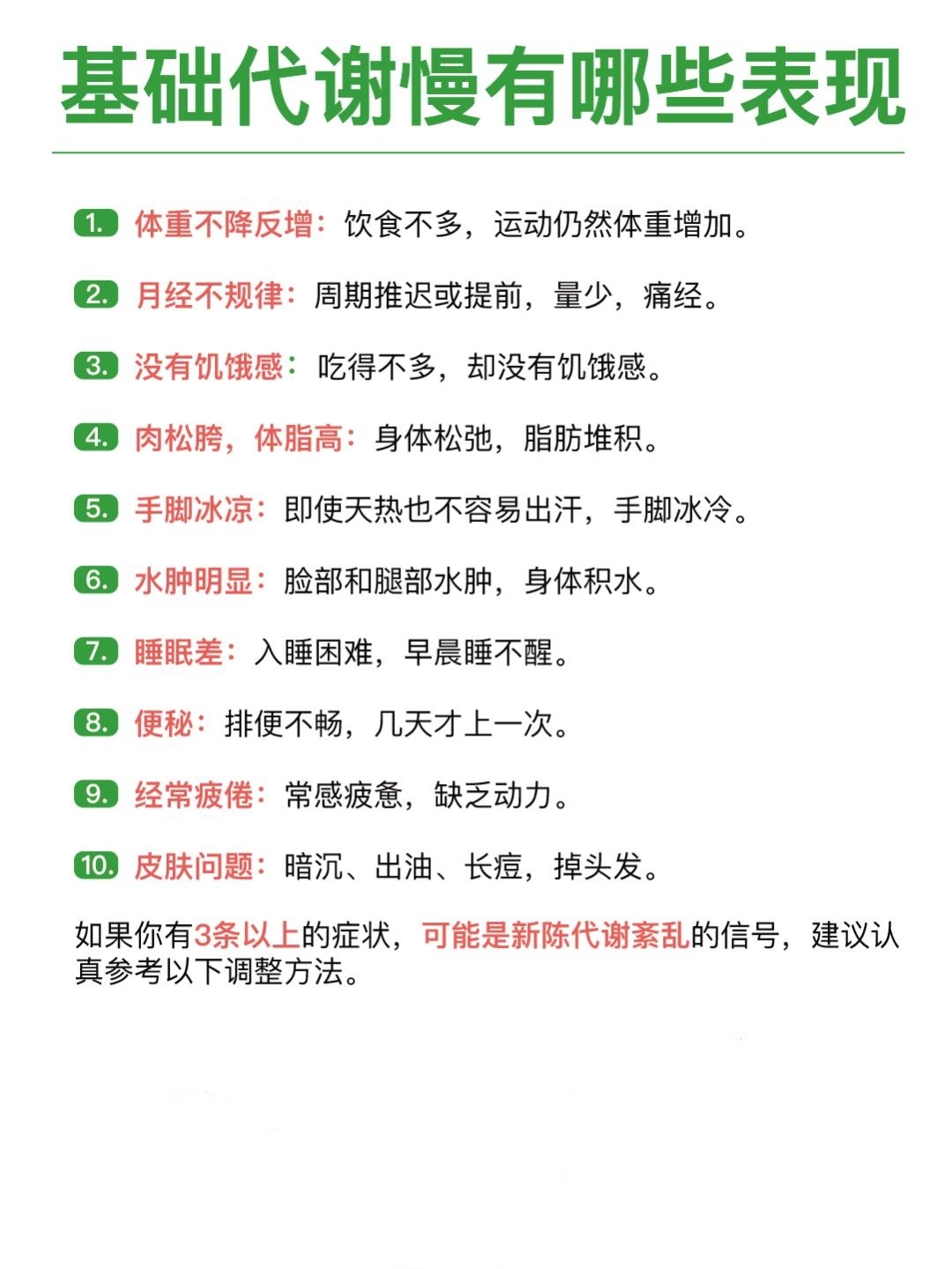 基础代谢慢有哪些表现

1. 体重不降反增：饮食不多，运动仍然体重增加。

2. 月经不规律：周期推迟或提前，量少，痛经。

3. 没有饥饿感：吃得不多，却没有饥饿感。

4. 肉松胯，体脂高：身体松弛，脂肪堆积。

5. 手脚冰凉：即使天热也不容易出汗，手脚冰冷。

6. 水肿明显：脸部和腿部水肿，身体积水。

7. 睡眠差：入睡困难，早晨睡不醒。

8. 便秘：排便不畅，几天才上一次。

9. 经常疲倦：常感疲惫，缺乏动力。

10. 皮肤问题：暗沉、出油、长痘，掉头发。

如果你有3条以上的症状，可能是新陈代谢紊乱的信号，建议认真参考以下调整方法。